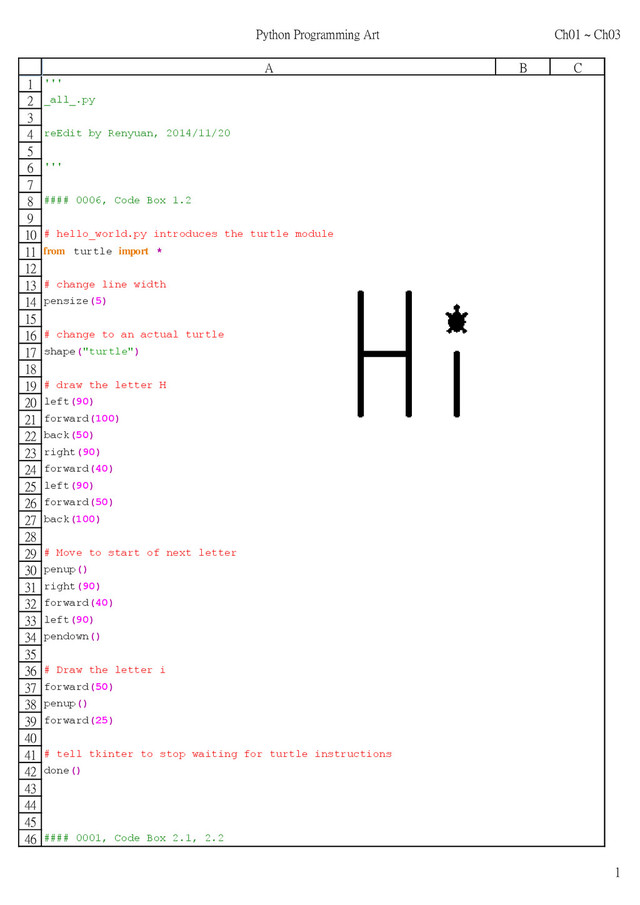 Python Programming Art Ch01 ~ Ch03

|  | A | B | C |
|---|---|---|---|
| 1 | ''' |  |  |
| 2 | _all_.py |  |  |
| 3 |  |  |  |
| 4 | reEdit by Renyuan, 2014/11/20 |  |  |
| 5 |  |  |  |
| 6 | ''' |  |  |
| 7 |  |  |  |
| 8 | #### 0006, Code Box 1.2 |  |  |
| 9 |  |  |  |
| 10 | # hello_world.py introduces the turtle module |  |  |
| 11 | from turtle import * |  |  |
| 12 |  |  |  |
| 13 | # change line width |  |  |
| 14 | pensize(5) |  |  |
| 15 |  |  |  |
| 16 | # change to an actual turtle |  |  |
| 17 | shape("turtle") |  |  |
| 18 |  |  |  |
| 19 | # draw the letter H |  |  |
| 20 | left(90) |  |  |
| 21 | forward(100) |  |  |
| 22 | back(50) |  |  |
| 23 | right(90) |  |  |
| 24 | forward(40) |  |  |
| 25 | left(90) |  |  |
| 26 | forward(50) |  |  |
| 27 | back(100) |  |  |
| 28 |  |  |  |
| 29 | # Move to start of next letter |  |  |
| 30 | penup() |  |  |
| 31 | right(90) |  |  |
| 32 | forward(40) |  |  |
| 33 | left(90) |  |  |
| 34 | pendown() |  |  |
| 35 |  |  |  |
| 36 | # Draw the letter i |  |  |
| 37 | forward(50) |  |  |
| 38 | penup() |  |  |
| 39 | forward(25) |  |  |
| 40 |  |  |  |
| 41 | # tell tkinter to stop waiting for turtle instructions |  |  |
| 42 | done() |  |  |
| 43 |  |  |  |
| 44 |  |  |  |
| 45 |  |  |  |
| 46 | #### 0001, Code Box 2.1, 2.2 |  |  |

1